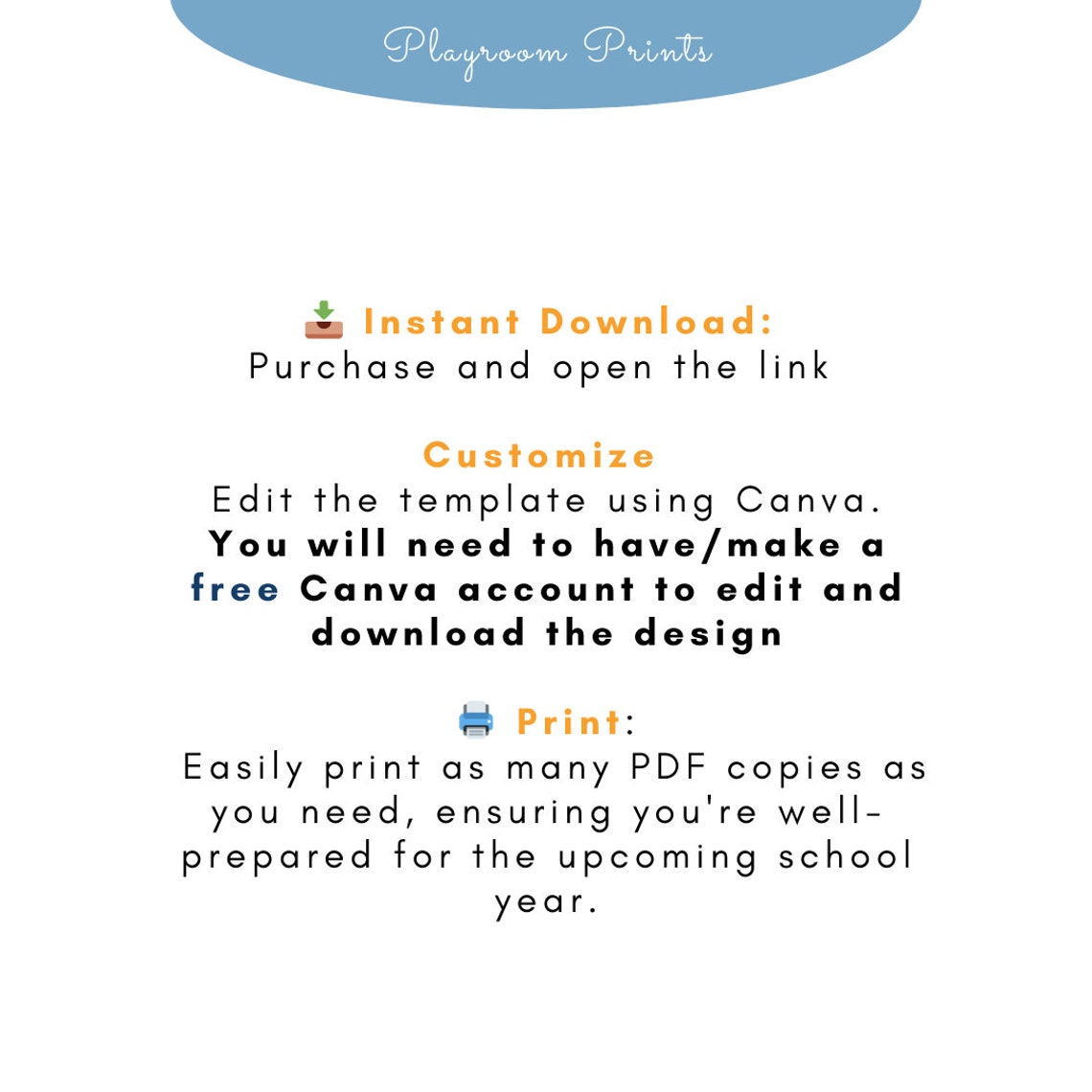 Playroom Prints

Instant Download:
Purchase and open the link

Customize
Edit the template using Canva. You will need to have/make a free Canva account to edit and download the design

Print:
Easily print as many PDF copies as you need, ensuring you're well-prepared for the upcoming school year.